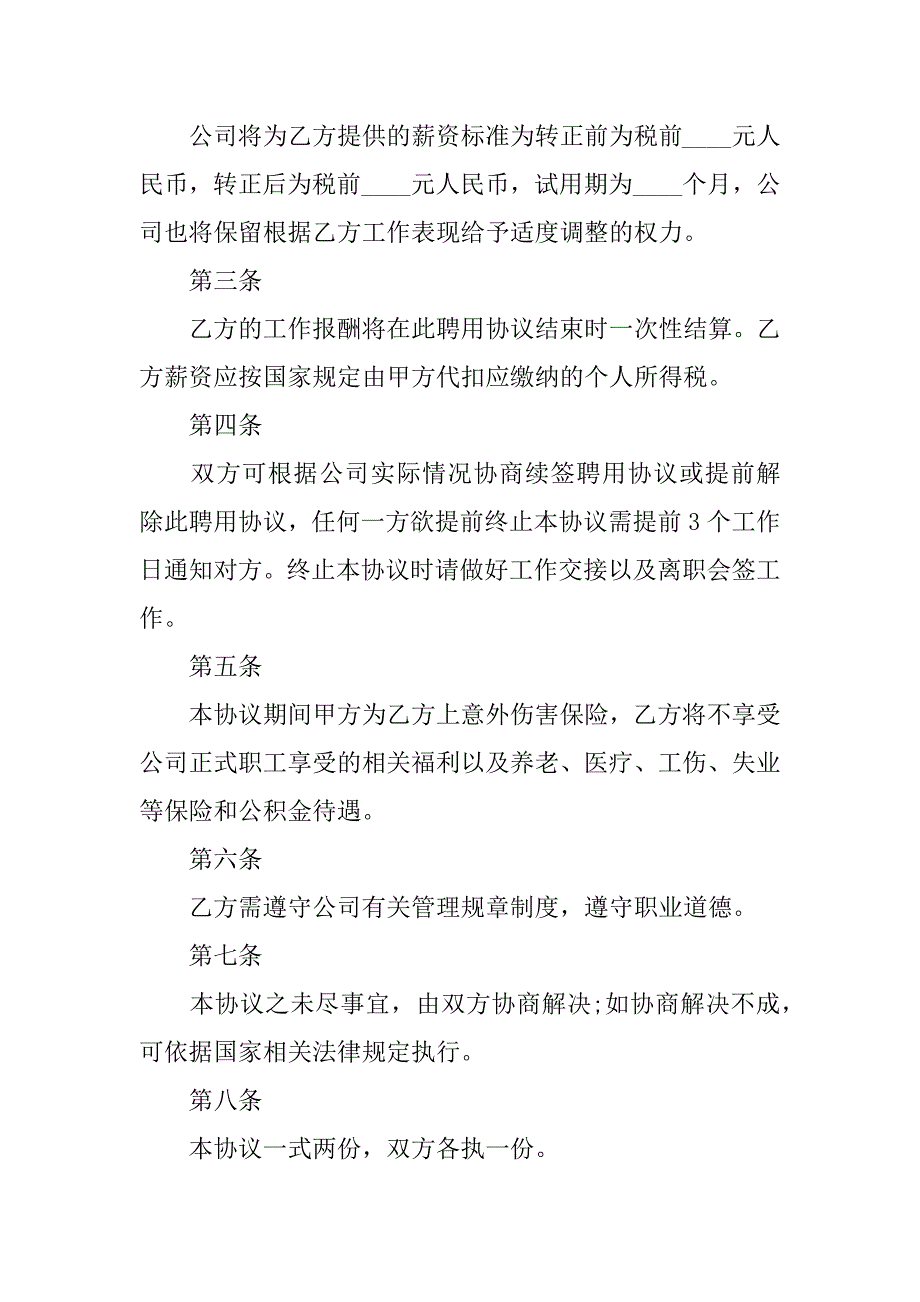 公司将为乙方提供的薪资标准为转正前为税前____元人民币，转正后为税前____元人民币，试用期为____个月，公司也将保留根据乙方工作表现给予适度调整的权力。

第三条

乙方的工作报酬将在此聘用协议结束时一次性结算。乙方薪资应按国家规定由甲方代扣应缴纳的个人所得税。

第四条

双方可根据公司实际情况协商续签聘用协议或提前解除此聘用协议，任何一方欲提前终止本协议需提前 3 个工作日通知对方。终止本协议时请做好工作交接以及离职会签工作。

第五条

本协议期间甲方为乙方上意外伤害保险，乙方将不享受公司正式职工享受的相关福利以及养老、医疗、工伤、失业等保险和公积金待遇。

第六条

乙方需遵守公司有关管理规章制度，遵守职业道德。

第七条

本协议之未尽事宜，由双方协商解决;如协商解决不成，可依据国家相关法律规定执行。

第八条

本协议一式两份，双方各执一份。